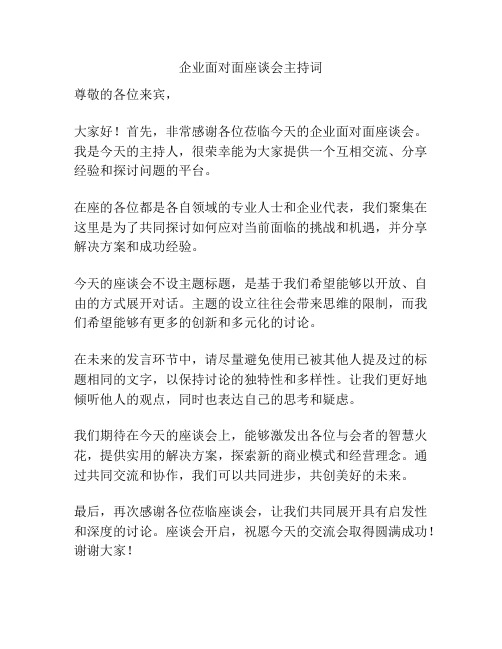 企业面对面座谈会主持词

尊敬的各位来宾，

大家好！首先，非常感谢各位莅临今天的企业面对面座谈会。我是今天的主持人，很荣幸能为大家提供一个互相交流、分享经验和探讨问题的平台。

在座的各位都是各自领域的专业人士和企业代表，我们聚集在这里是为了共同探讨如何应对当前面临的挑战和机遇，并分享解决方案和成功经验。

今天的座谈会不设主题标题，是基于我们希望能够以开放、自由的方式展开对话。主题的设立往往会带来思维的限制，而我们希望能够有更多的创新和多元化的讨论。

在未来的发言环节中，请尽量避免使用已被其他人提及过的标题相同的文字，以保持讨论的独特性和多样性。让我们更好地倾听他人的观点，同时也表达自己的思考和疑虑。

我们期待在今天的座谈会上，能够激发出各位与会者的智慧火花，提供实用的解决方案，探索新的商业模式和经营理念。通过共同交流和协作，我们可以共同进步，共创美好的未来。

最后，再次感谢各位莅临座谈会，让我们共同展开具有启发性和深度的讨论。座谈会开启，祝愿今天的交流会取得圆满成功！谢谢大家！